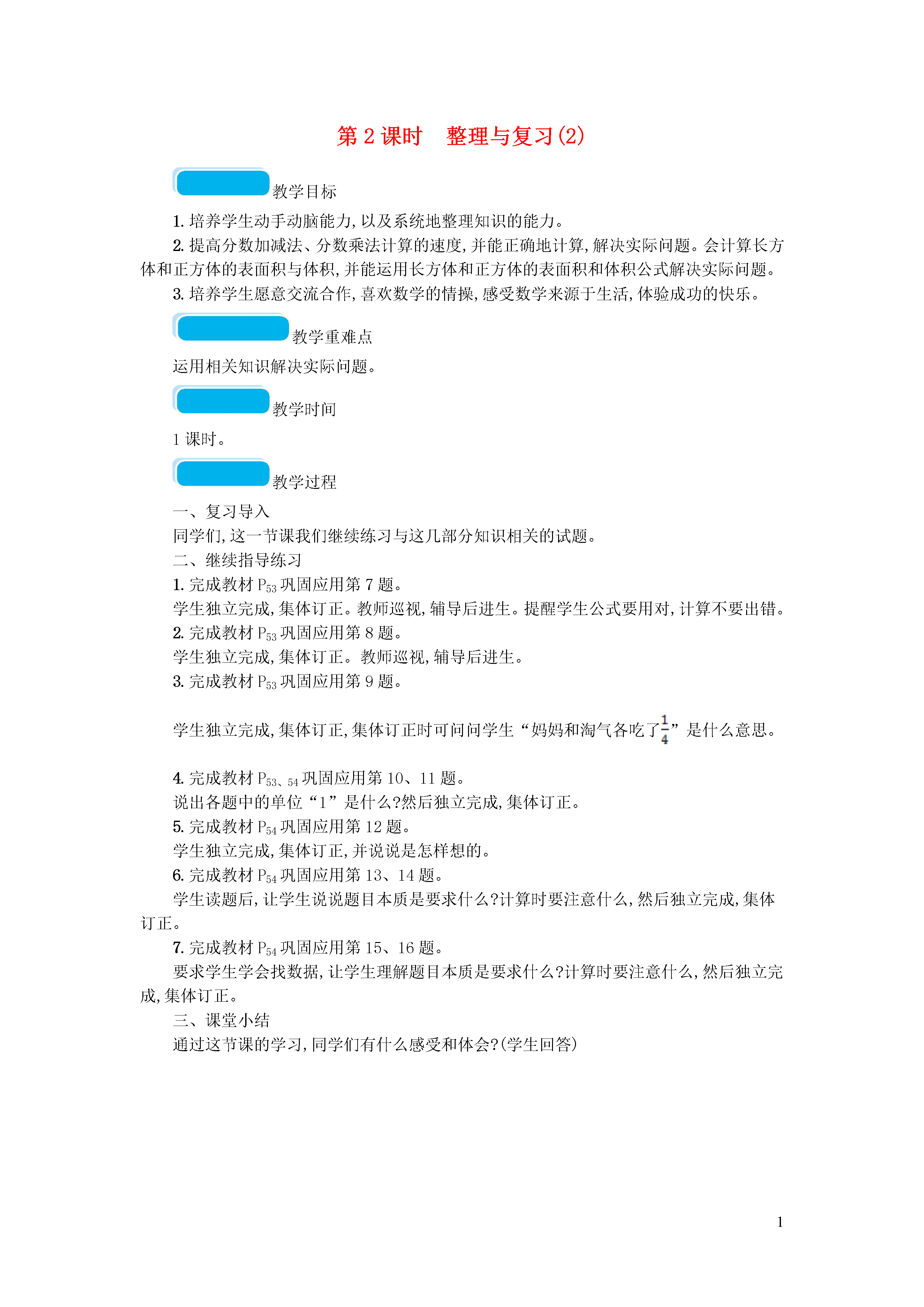 第 2 课时　整理与复习(2)

教学目标

1. 培养学生动手动脑能力,以及系统地整理知识的能力。

2. 提高分数加减法、分数乘法计算的速度,并能正确地计算,解决实际问题。会计算长方体和正方体的表面积与体积,并能运用长方体和正方体的表面积和体积公式解决实际问题。

3. 培养学生愿意交流合作,喜欢数学的情操,感受数学来源于生活,体验成功的快乐。

教学重难点

运用相关知识解决实际问题。

教学时间

1 课时。

教学过程

一、复习导入

同学们,这一节课我们继续练习与这几部分知识相关的试题。

二、继续指导练习

1. 完成教材 $P_{53}$ 巩固应用第 7 题。

学生独立完成,集体订正。教师巡视,辅导后进生。提醒学生公式要用对,计算不要出错。

2. 完成教材 $P_{53}$ 巩固应用第 8 题。

学生独立完成,集体订正。教师巡视,辅导后进生。

3. 完成教材 $P_{53}$ 巩固应用第 9 题。

学生独立完成,集体订正,集体订正时可问问学生“妈妈和淘气各吃了$\frac{1}{4}$”是什么意思。

4. 完成教材 $P_{53、54}$ 巩固应用第 10、11 题。

说出各题中的单位“1”是什么?然后独立完成,集体订正。

5. 完成教材 $P_{54}$ 巩固应用第 12 题。

学生独立完成,集体订正,并说说是怎样想的。

6. 完成教材 $P_{54}$ 巩固应用第 13、14 题。

学生读题后,让学生说说题目本质是要求什么?计算时要注意什么,然后独立完成,集体订正。

7. 完成教材 $P_{54}$ 巩固应用第 15、16 题。

要求学生学会找数据,让学生理解题目本质是要求什么?计算时要注意什么,然后独立完成,集体订正。

三、课堂小结

通过这节课的学习,同学们有什么感受和体会?(学生回答)

1